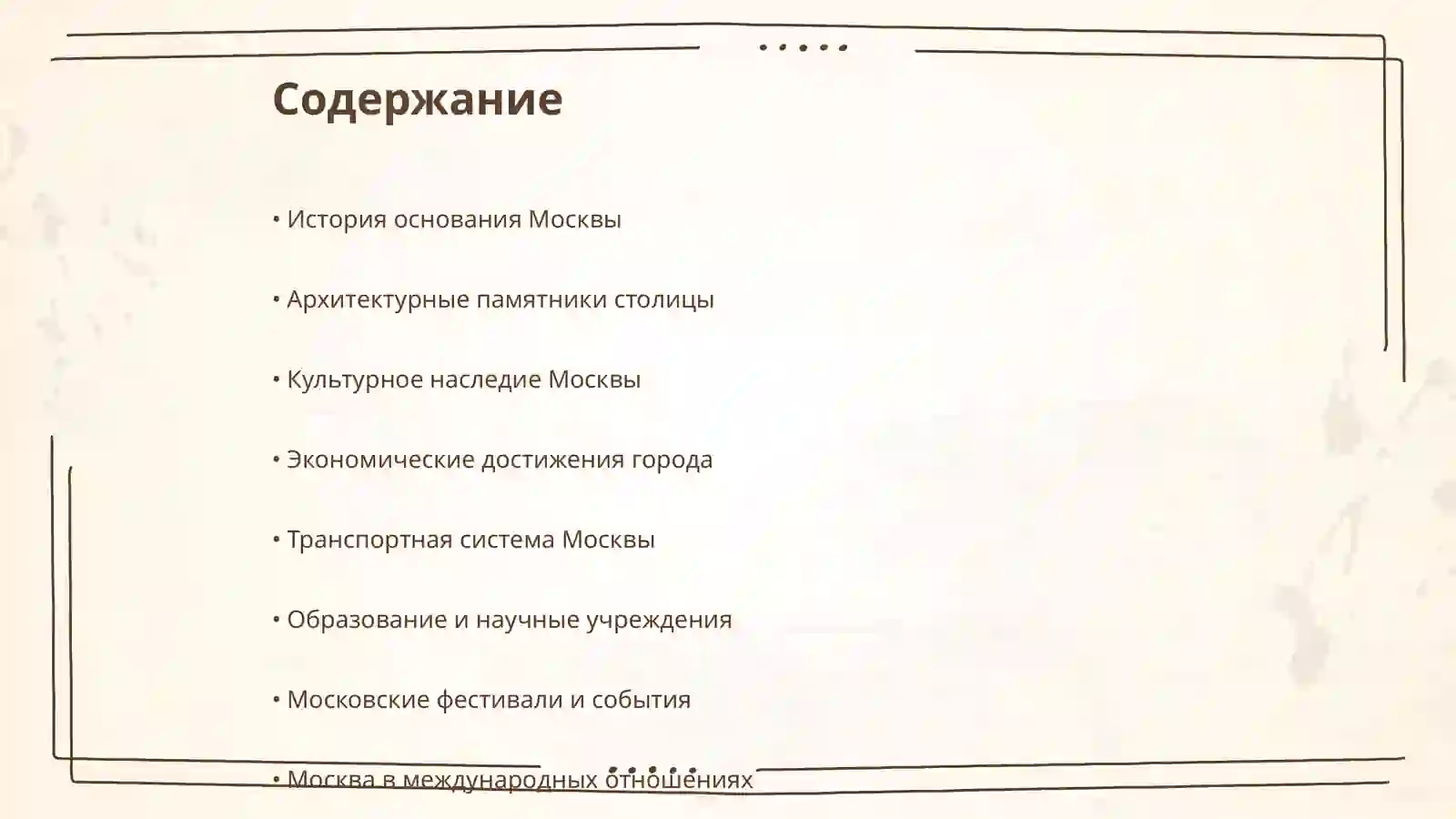 Содержание

• История основания Москвы

• Архитектурные памятники столицы

• Культурное наследие Москвы

• Экономические достижения города

• Транспортная система Москвы

• Образование и научные учреждения

• Московские фестивали и события

• Москва в международных отношениях